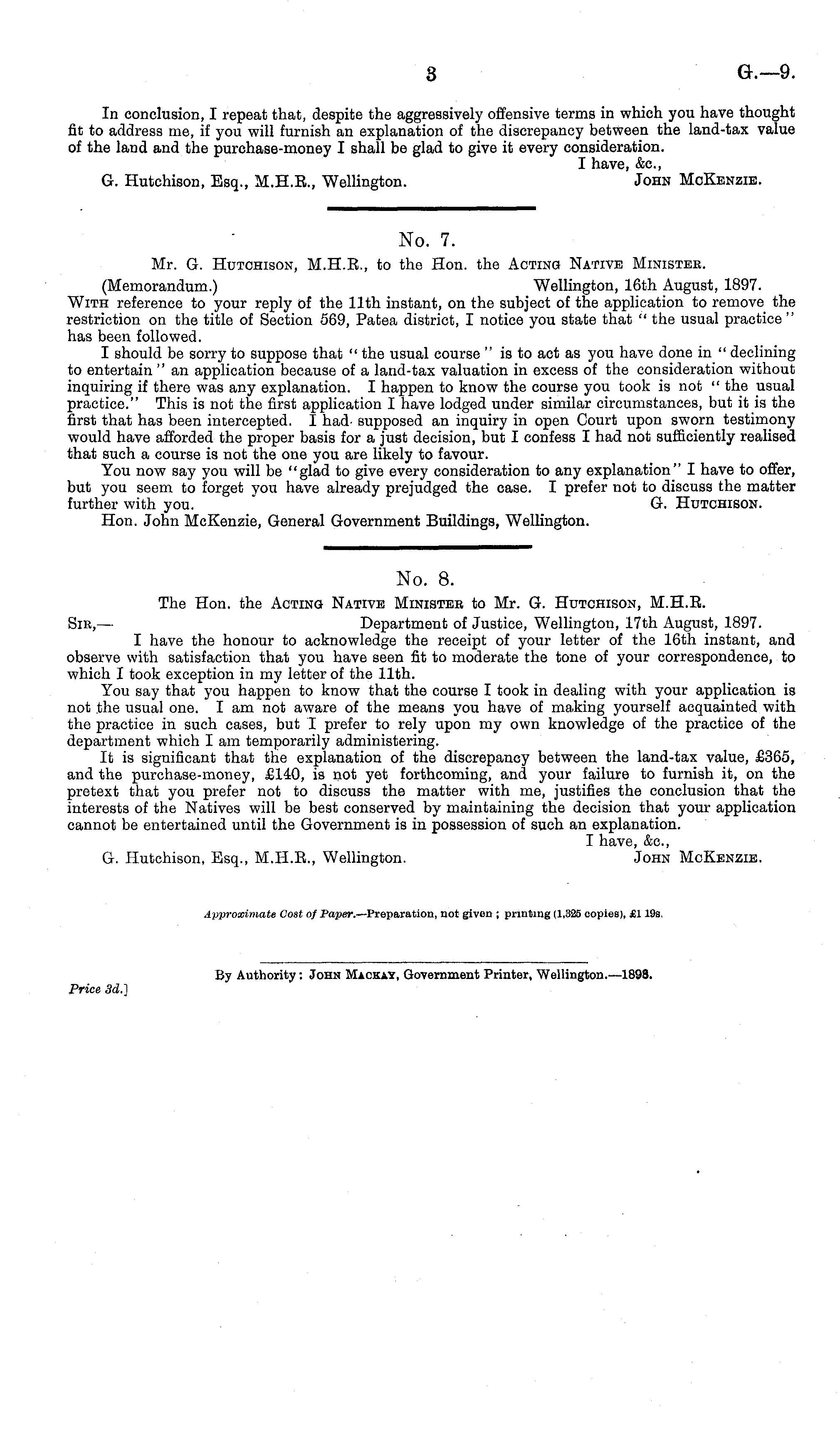 3 G.—9.

In conclusion, I repeat that, despite the aggressively offensive terms in which you have thought fit to address me, if you will furnish an explanation of the discrepancy between the land-tax value of the land and the purchase-money I shall be glad to give it every consideration.

I have, &c.,

G. Hutchison, Esq., M.H.R., Wellington. John McKenzie.

No. 7.

Mr. G. Hutchison, M.H.R., to the Hon. the Acting Native Minister.

(Memorandum.) Wellington, 16th August, 1897.

With reference to your reply of the 11th instant, on the subject of the application to remove the restriction on the title of Section 569, Patea district, I notice you state that "the usual practice" has been followed.

I should be sorry to suppose that "the usual course" is to act as you have done in "declining to entertain" an application because of a land-tax valuation in excess of the consideration without inquiring if there was any explanation. I happen to know the course you took is not "the usual practice." This is not the first application I have lodged under similar circumstances, but it is the first that has been intercepted. I had supposed an inquiry in open Court upon sworn testimony would have afforded the proper basis for a just decision, but I confess I had not sufficiently realised that such a course is not the one you are likely to favour.

You now say you will be "glad to give every consideration to any explanation" I have to offer, but you seem to forget you have already prejudged the case. I prefer not to discuss the matter further with you. G. Hutchison.

Hon. John McKenzie, General Government Buildings, Wellington.

No. 8.

The Hon. the Acting Native Minister to Mr. G. Hutchison, M.H.R.

Sir,— Department of Justice, Wellington, 17th August, 1897.

I have the honour to acknowledge the receipt of your letter of the 16th instant, and observe with satisfaction that you have seen fit to moderate the tone of your correspondence, to which I took exception in my letter of the 11th.

You say that you happen to know that the course I took in dealing with your application is not the usual one. I am not aware of the means you have of making yourself acquainted with the practice in such cases, but I prefer to rely upon my own knowledge of the practice of the department which I am temporarily administering.

It is significant that the explanation of the discrepancy between the land-tax value, £365, and the purchase-money, £140, is not yet forthcoming, and your failure to furnish it, on the pretext that you prefer not to discuss the matter with me, justifies the conclusion that the interests of the Natives will be best conserved by maintaining the decision that your application cannot be entertained until the Government is in possession of such an explanation.

I have, &c.,

G. Hutchison, Esq., M.H.R., Wellington. John McKenzie.

Approximate Cost of Paper.—Preparation, not given; printing (1,325 copies), £1 19s.

By Authority: John Mackay, Government Printer, Wellington.—1898.

Price 3d.]